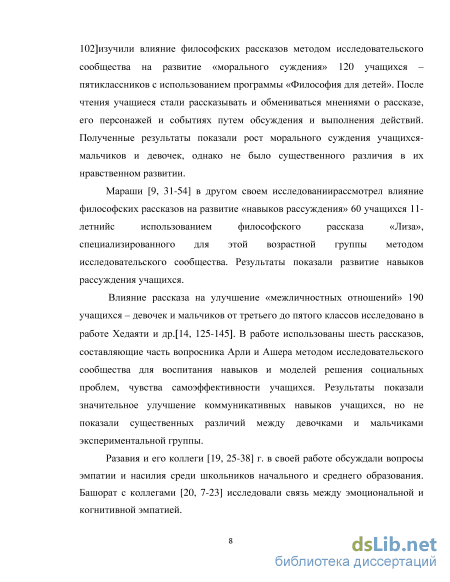 102]изучили влияние философских рассказов методом исследовательского сообщества на развитие «морального суждения» 120 учащихся – пятиклассников с использованием программы «Философия для детей». После чтения учащиеся стали рассказывать и обмениваться мнениями о рассказе, его персонажей и событиях путем обсуждения и выполнения действий. Полученные результаты показали рост морального суждения учащихся-мальчиков и девочек, однако не было существенного различия в их нравственном развитии.

Мараши [9, 31-54] в другом своем исследованиирассмотрел влияние философских рассказов на развитие «навыков рассуждения» 60 учащихся 11-летнийс использованием философского рассказа «Лиза», специализированного для этой возрастной группы методом исследовательского сообщества. Результаты показали развитие навыков рассуждения учащихся.

Влияние рассказа на улучшение «межличностных отношений» 190 учащихся – девочек и мальчиков от третьего до пятого классов исследовано в работе Хедаяти и др.[14, 125-145]. В работе использованы шесть рассказов, составляющие часть вопросника Арли и Ашера методом исследовательского сообщества для воспитания навыков и моделей решения социальных проблем, чувства самоэффективности учащихся. Результаты показали значительное улучшение коммуникативных навыков учащихся, но не показали существенных различий между девочками и мальчиками экспериментальной группы.

Разавия и его коллеги [19, 25-38] г. в своей работе обсуждали вопросы эмпатии и насилия среди школьников начального и среднего образования. Башорат с коллегами [20, 7-23] исследовали связь между эмоциональной и когнитивной эмпатией.

8

dsLib.net
библиотека диссертаций